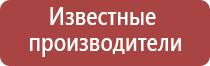 Известные производители